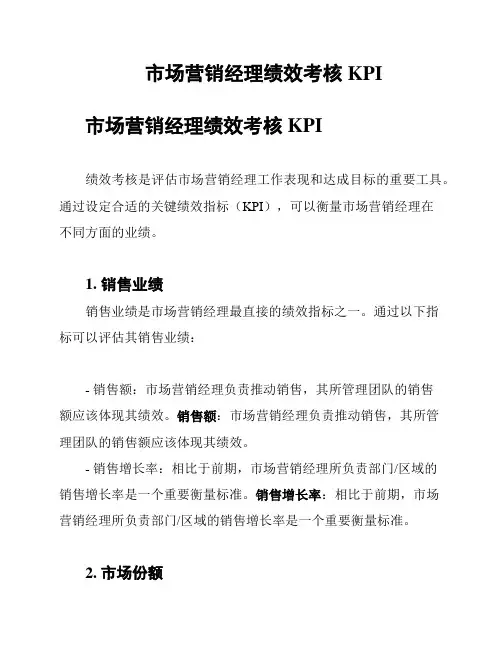 市场营销经理绩效考核 KPI

市场营销经理绩效考核 KPI

绩效考核是评估市场营销经理工作表现和达成目标的重要工具。通过设定合适的关键绩效指标（KPI），可以衡量市场营销经理在不同方面的业绩。

1. 销售业绩

销售业绩是市场营销经理最直接的绩效指标之一。通过以下指标可以评估其销售业绩：

- 销售额：市场营销经理负责推动销售，其所管理团队的销售额应该体现其绩效。销售额：市场营销经理负责推动销售，其所管理团队的销售额应该体现其绩效。

- 销售增长率：相比于前期，市场营销经理所负责部门/区域的销售增长率是一个重要衡量标准。销售增长率：相比于前期，市场营销经理所负责部门/区域的销售增长率是一个重要衡量标准。

2. 市场份额